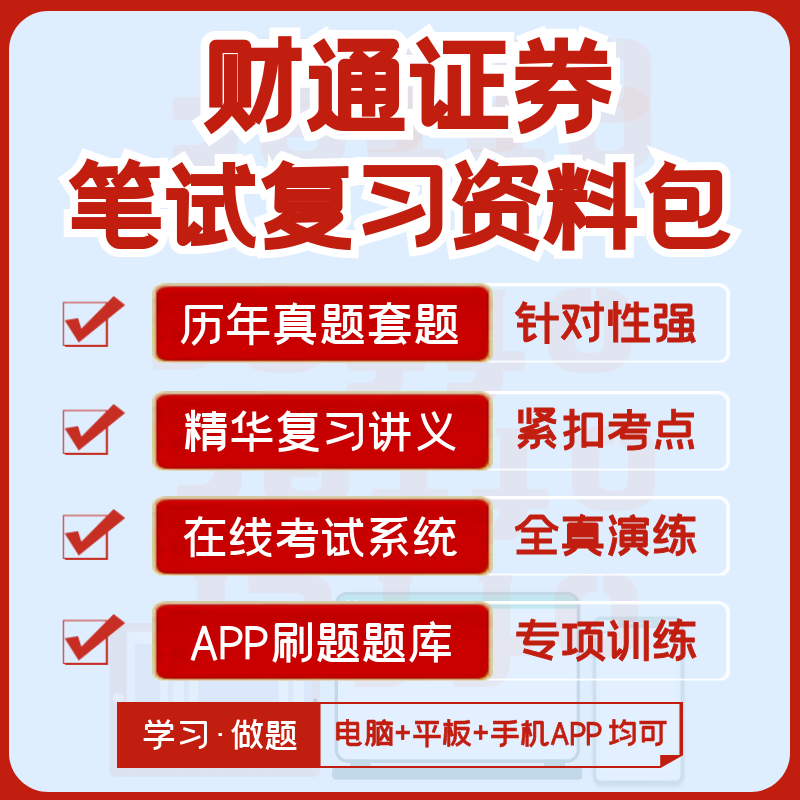 财通证券
笔试复习资料包

历年真题套题 针对性强

精华复习讲义 紧扣考点

在线考试系统 全真演练

APP刷题题库 专项训练

学习·做题 电脑+平板+手机APP 均可